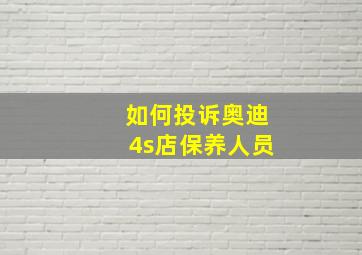 如何投诉奥迪
4s店保养人员